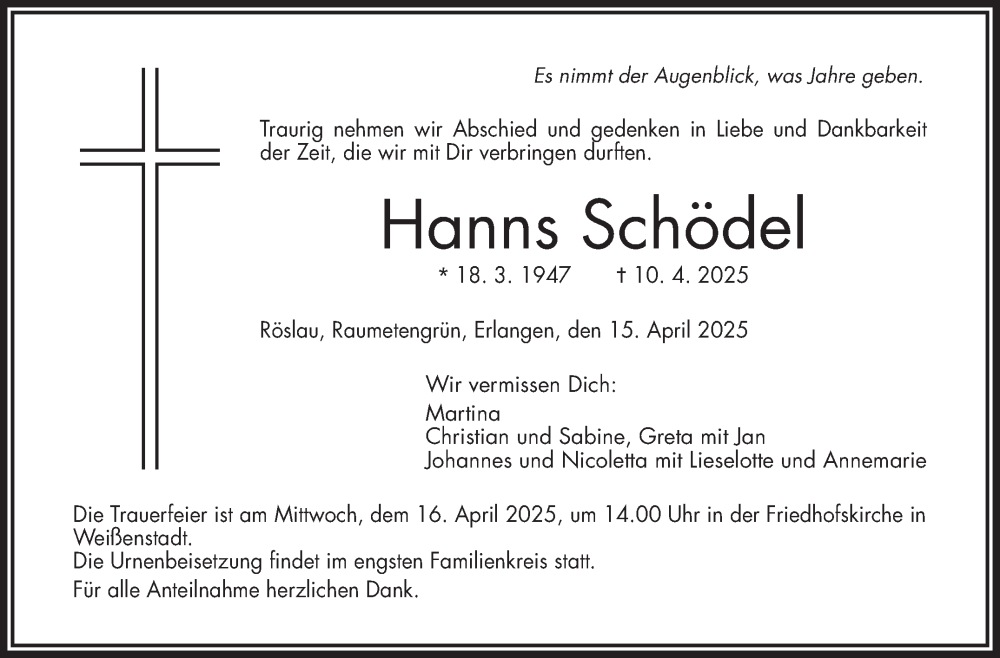 Es nimmt der Augenblick, was Jahre geben.

Traurig nehmen wir Abschied und gedenken in Liebe und Dankbarkeit der Zeit, die wir mit Dir verbringen durften.

Hanns Schödel

* 18. 3. 1947 † 10. 4. 2025

Röslau, Raumetengrün, Erlangen, den 15. April 2025

Wir vermissen Dich:
Martina
Christian und Sabine, Greta mit Jan
Johannes und Nicoletta mit Lieselotte und Annemarie

Die Trauerfeier ist am Mittwoch, dem 16. April 2025, um 14.00 Uhr in der Friedhofskirche in Weißenstadt.
Die Urnenbeisetzung findet im engsten Familienkreis statt.
Für alle Anteilnahme herzlichen Dank.